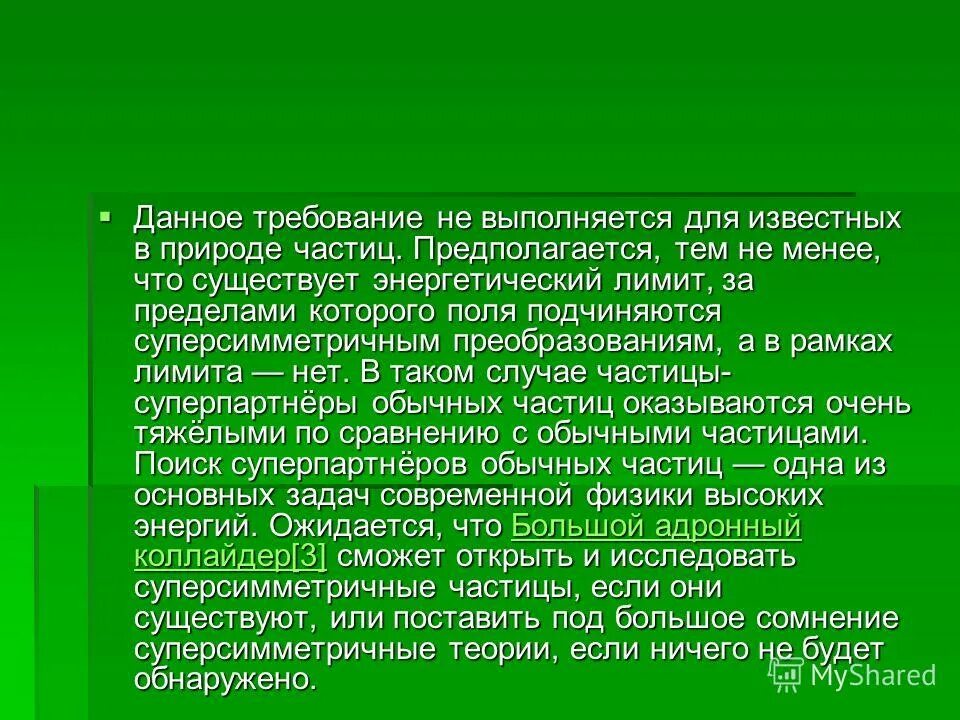 Данное требование не выполняется для известных в природе частиц. Предполагается, тем не менее, что существует энергетический лимит, за пределами которого поля подчиняются суперсимметричным преобразованиям, а в рамках лимита — нет. В таком случае частицы-суперпартнёры обычных частиц оказываются очень тяжёлыми по сравнению с обычными частицами. Поиск суперпартнёров обычных частиц — одна из основных задач современной физики высоких энергий. Ожидается, что Большой адронный коллайдер[3] сможет открыть и исследовать суперсимметричные частицы, если они существуют, или поставить под большое сомнение суперсимметричные теории, если ничего не будет обнаружено.

MyShared